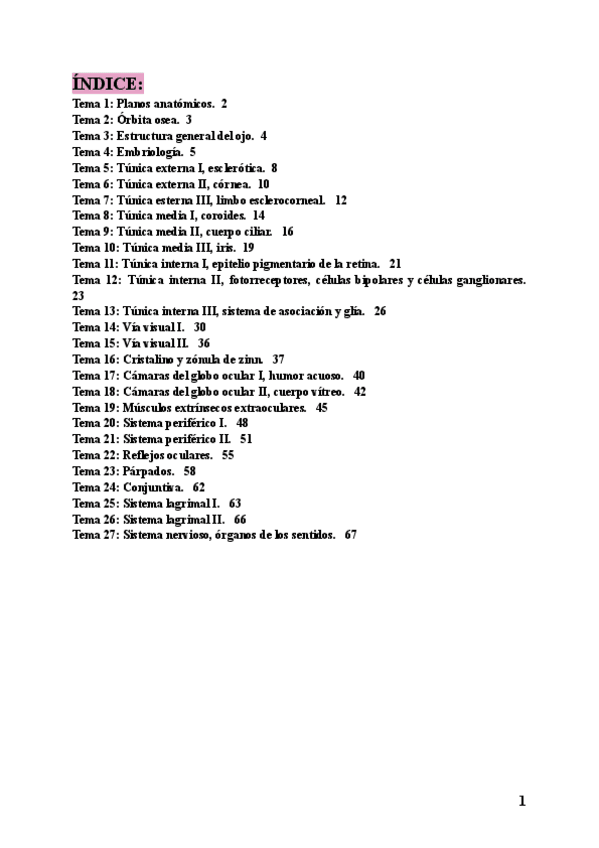 ÍNDICE:
Tema 1: Planos anatómicos. 2
Tema 2: Órbita osea. 3
Tema 3: Estructura general del ojo. 4
Tema 4: Embriología. 5
Tema 5: Túnica externa I, esclerótica. 8
Tema 6: Túnica externa II, córnea. 10
Tema 7: Túnica esterna III, limbo esclerocorneal. 12
Tema 8: Túnica media I, coroides. 14
Tema 9: Túnica media II, cuerpo ciliar. 16
Tema 10: Túnica media III, iris. 19
Tema 11: Túnica interna I, epitelio pigmentario de la retina. 21
Tema 12: Túnica interna II, fotorreceptores, células bipolares y células ganglionares. 23
Tema 13: Túnica interna III, sistema de asociación y glía. 26
Tema 14: Vía visual I. 30
Tema 15: Vía visual II. 36
Tema 16: Cristalino y zónula de zinn. 37
Tema 17: Cámaras del globo ocular I, humor acuoso. 40
Tema 18: Cámaras del globo ocular II, cuerpo vítreo. 42
Tema 19: Músculos extrínsecos extraoculares. 45
Tema 20: Sistema periférico I. 48
Tema 21: Sistema periférico II. 51
Tema 22: Reflejos oculares. 55
Tema 23: Párpados. 58
Tema 24: Conjuntiva. 62
Tema 25: Sistema lagrimal I. 63
Tema 26: Sistema lagrimal II. 66
Tema 27: Sistema nervioso, órganos de los sentidos. 67

1